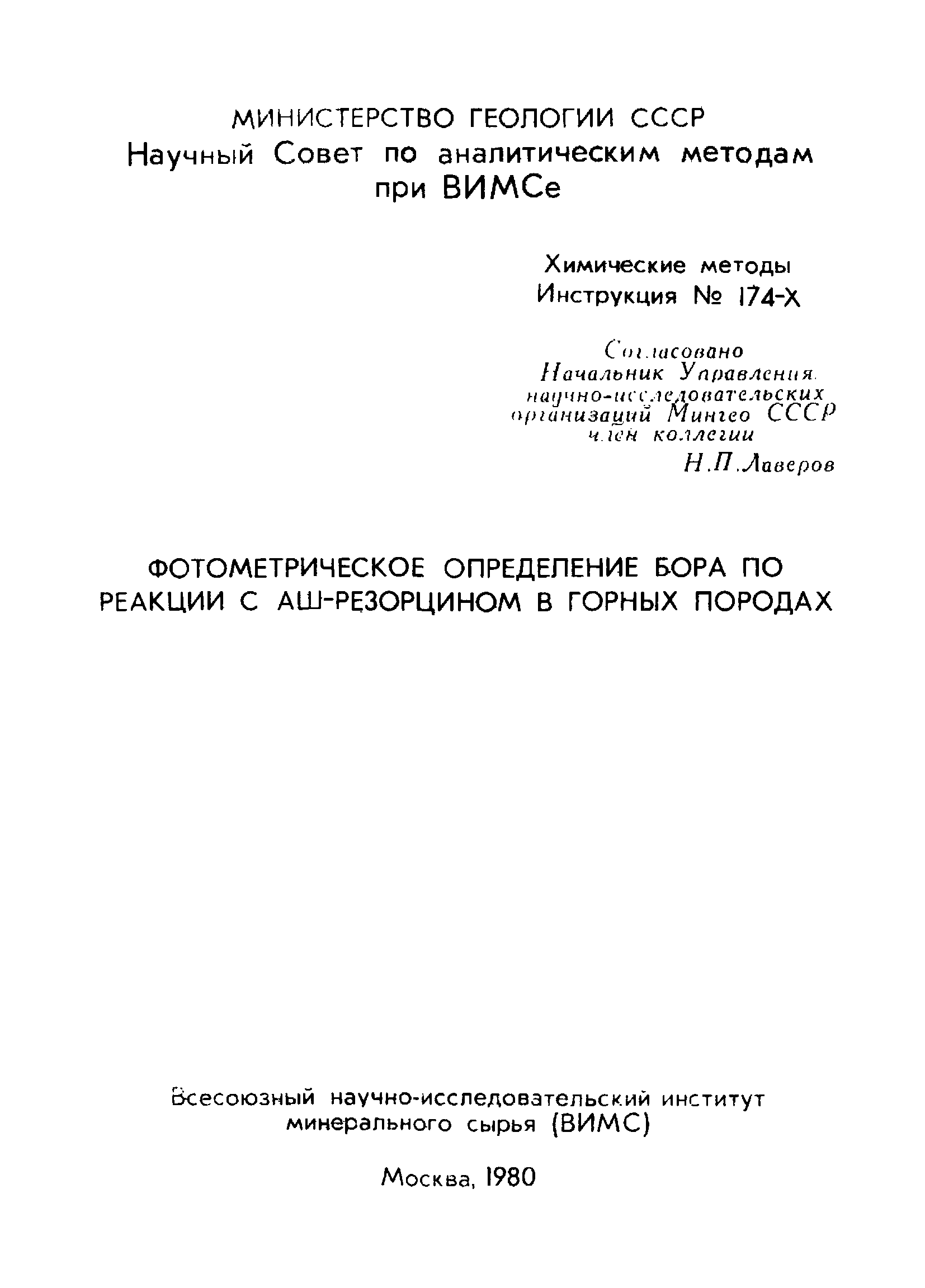 МИНИСТЕРСТВО ГЕОЛОГИИ СССР
Научный Совет по аналитическим методам при ВИМСе

Химические методы
Инструкция № 174-Х

Согласовано
Начальник Управления научно-исследовательских организаций Мингео СССР член коллегии
Н.П.Лаверов

ФОТОМЕТРИЧЕСКОЕ ОПРЕДЕЛЕНИЕ БОРА ПО РЕАКЦИИ С АШ-РЕЗОРЦИНОМ В ГОРНЫХ ПОРОДАХ

Всесоюзный научно-исследовательский институт минерального сырья (ВИМС)

Москва, 1980